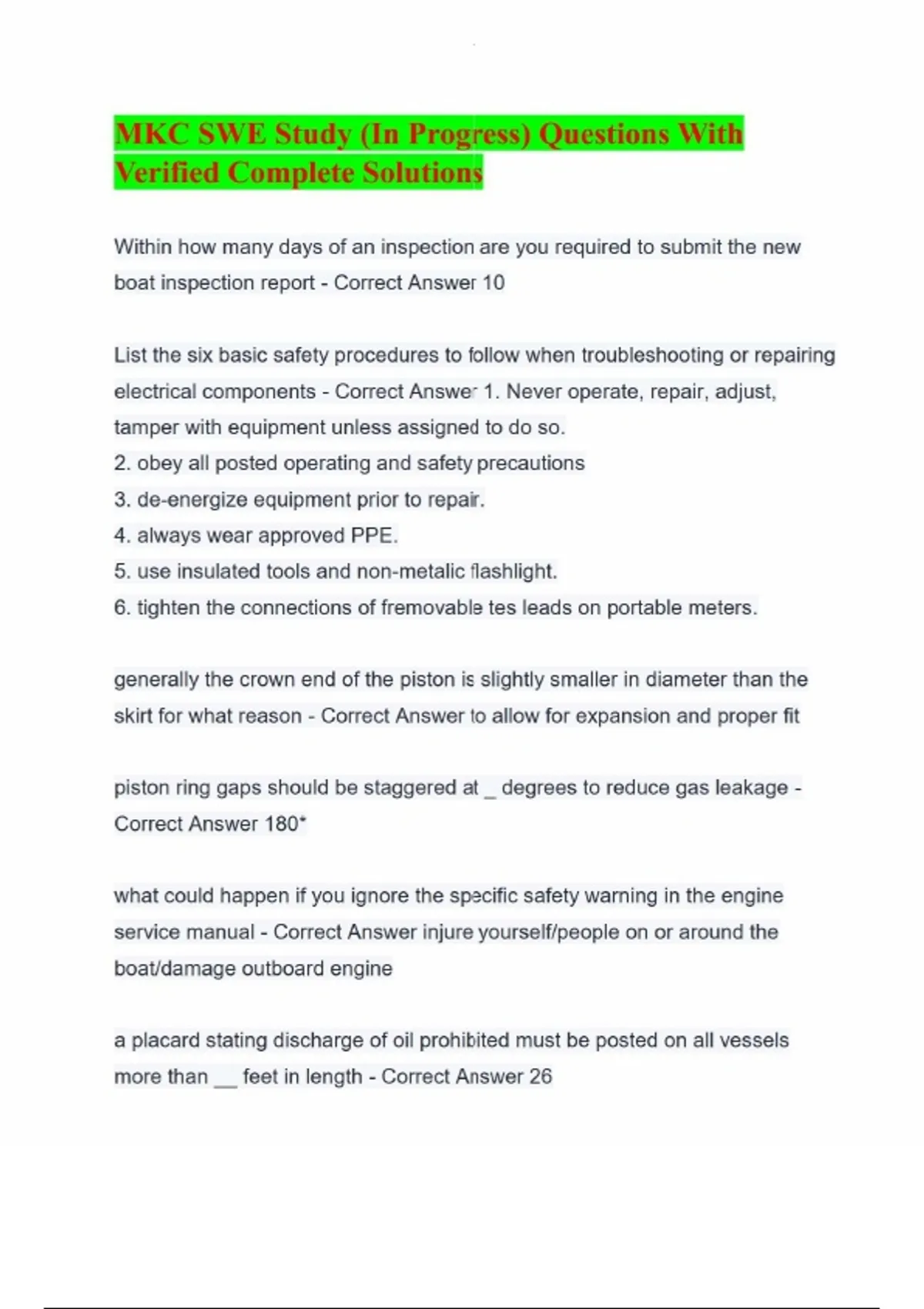 MKC SWE Study (In Progress) Questions With Verified Complete Solutions

Within how many days of an inspection are you required to submit the new boat inspection report - Correct Answer 10

List the six basic safety procedures to follow when troubleshooting or repairing electrical components - Correct Answer 1. Never operate, repair, adjust, tamper with equipment unless assigned to do so.
2. obey all posted operating and safety precautions
3. de-energize equipment prior to repair.
4. always wear approved PPE.
5. use insulated tools and non-metalic flashlight.
6. tighten the connections of fremovable tes leads on portable meters.

generally the crown end of the piston is slightly smaller in diameter than the skirt for what reason - Correct Answer to allow for expansion and proper fit

piston ring gaps should be staggered at _ degrees to reduce gas leakage - Correct Answer 180*

what could happen if you ignore the specific safety warning in the engine service manual - Correct Answer injure yourself/people on or around the boat/damage outboard engine

a placard stating discharge of oil prohibited must be posted on all vessels more than __ feet in length - Correct Answer 26